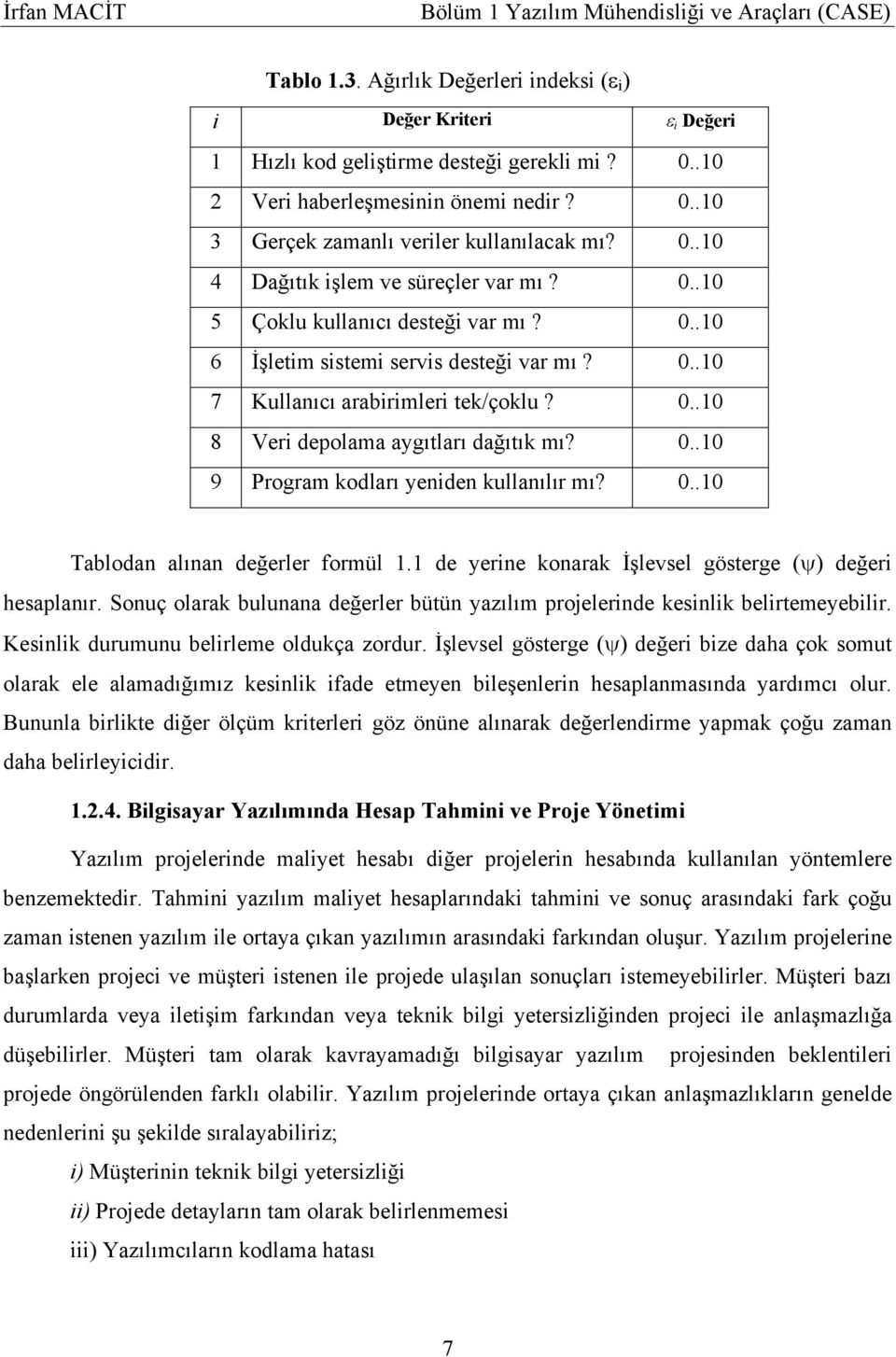 İrfan MACİT Bölüm 1 Yazılım Mühendisliği ve Araçları (CASE)

Tablo 1.3. Ağırlık Değerleri indeksi ($\varepsilon_i$)

| i | Değer Kriteri | $\varepsilon_i$ Değeri |
|---|---|---|
| 1 | Hızlı kod geliştirme desteği gerekli mi ? | 0..10 |
| 2 | Veri haberleşmesinin önemi nedir ? | 0..10 |
| 3 | Gerçek zamanlı veriler kullanılacak mı? | 0..10 |
| 4 | Dağıtık işlem ve süreçler var mı ? | 0..10 |
| 5 | Çoklu kullanıcı desteği var mı ? | 0..10 |
| 6 | İşletim sistemi servis desteği var mı ? | 0..10 |
| 7 | Kullanıcı arabirimleri tek/çoklu ? | 0..10 |
| 8 | Veri depolama aygıtları dağıtık mı? | 0..10 |
| 9 | Program kodları yeniden kullanılır mı? | 0..10 |

Tablodan alınan değerler formül 1.1 de yerine konarak İşlevsel gösterge ($\psi$) değeri hesaplanır. Sonuç olarak bulunana değerler bütün yazılım projelerinde kesinlik belirtemeyebilir. Kesinlik durumunu belirleme oldukça zordur. İşlevsel gösterge ($\psi$) değeri bize daha çok somut olarak ele alamadığımız kesinlik ifade etmeyen bileşenlerin hesaplanmasında yardımcı olur. Bununla birlikte diğer ölçüm kriterleri göz önüne alınarak değerlendirme yapmak çoğu zaman daha belirleyicidir.

1.2.4. Bilgisayar Yazılımında Hesap Tahmini ve Proje Yönetimi

Yazılım projelerinde maliyet hesabı diğer projelerin hesabında kullanılan yöntemlere benzemektedir. Tahmini yazılım maliyet hesaplarındaki tahmini ve sonuç arasındaki fark çoğu zaman istenen yazılım ile ortaya çıkan yazılımın arasındaki farkından oluşur. Yazılım projelerine başlarken projeci ve müşteri istenen ile projede ulaşılan sonuçları istemeyebilirler. Müşteri bazı durumlarda veya iletişim farkından veya teknik bilgi yetersizliğinden projeci ile anlaşmazlığa düşebilirler. Müşteri tam olarak kavrayamadığı bilgisayar yazılım projesinden beklentileri projede öngörülenden farklı olabilir. Yazılım projelerinde ortaya çıkan anlaşmazlıkların genelde nedenlerini şu şekilde sıralayabiliriz;

i) Müşterinin teknik bilgi yetersizliği

ii) Projede detayların tam olarak belirlenmemesi

iii) Yazılımcıların kodlama hatası

7